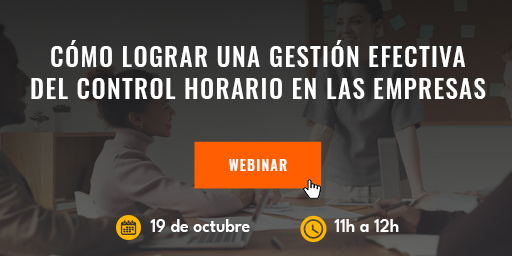 CÓMO LOGRAR UNA GESTIÓN EFECTIVA DEL CONTROL HORARIO EN LAS EMPRESAS

WEBINAR

19 de octubre

11h a 12h